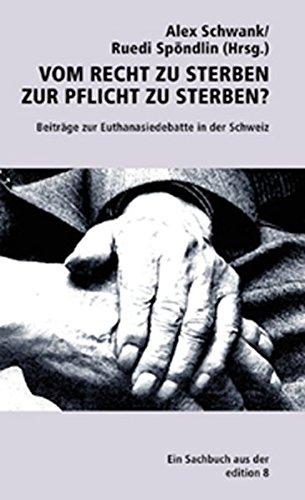 Alex Schwank/
Ruedi Spöndlin (Hrsg.)

VOM RECHT ZU STERBEN
ZUR PFLICHT ZU STERBEN?

Beiträge zur Euthanasiedebatte in der Schweiz

Ein Sachbuch aus der
edition 8